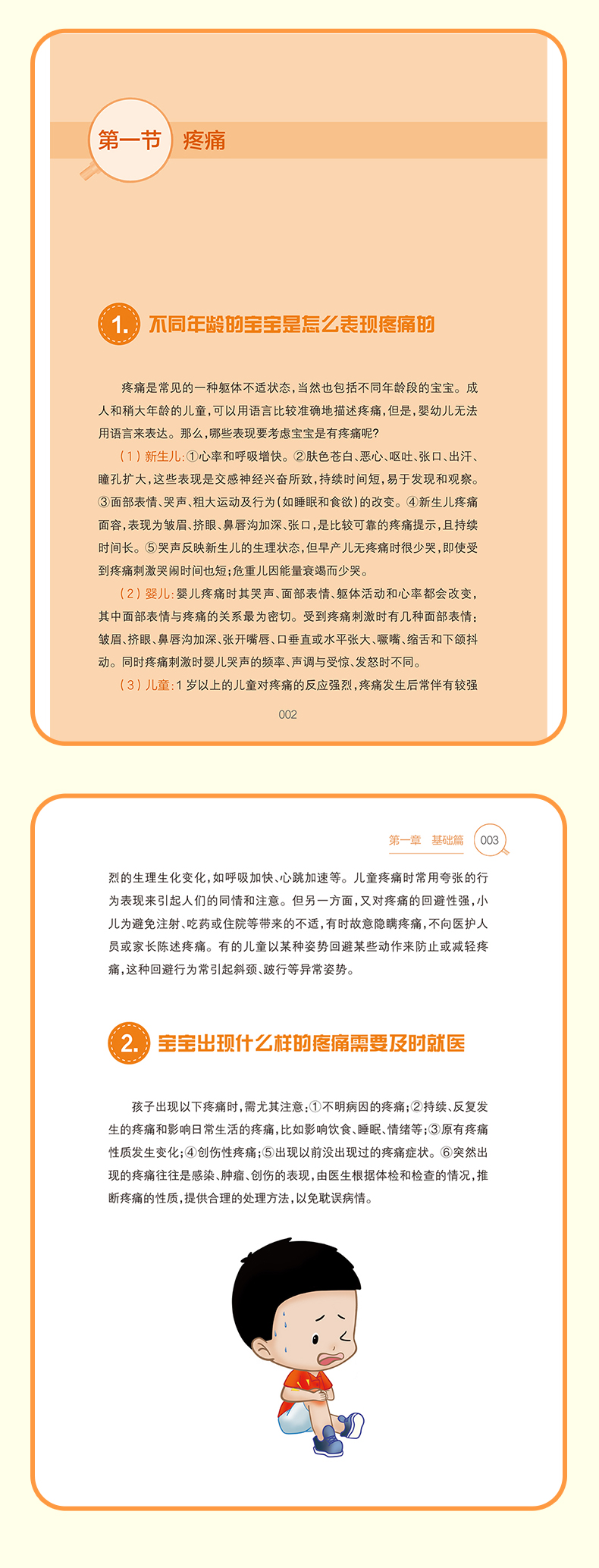 第一节 疼痛

1. 不同年龄的宝宝是怎么表现疼痛的

疼痛是常见的一种躯体不适状态，当然也包括不同年龄段的宝宝。成人和稍大年龄的儿童，可以用语言比较准确地描述疼痛，但是，婴幼儿无法用语言来表达。那么，哪些表现要考虑宝宝是有疼痛呢?

（1）新生儿：①心率和呼吸增快。②肤色苍白、恶心、呕吐、张口、出汗、瞳孔扩大，这些表现是交感神经兴奋所致，持续时间短，易于发现和观察。③面部表情、哭声、粗大运动及行为（如睡眠和食欲）的改变。④新生儿疼痛面容，表现为皱眉、挤眼、鼻唇沟加深、张口，是比较可靠的疼痛提示，且持续时间长。⑤哭声反映新生儿的生理状态，但早产儿无疼痛时很少哭，即使受到疼痛刺激哭闹时间也短；危重儿因能量衰竭而少哭。

（2）婴儿：婴儿疼痛时其哭声、面部表情、躯体活动和心率都会改变，其中面部表情与疼痛的关系最为密切。受到疼痛刺激时有几种面部表情：皱眉、挤眼、鼻唇沟加深、张开嘴唇、口垂直或水平张大、噘嘴、缩舌和下颌抖动。同时疼痛刺激时婴儿哭声的频率、声调与受惊、发怒时不同。

（3）儿童：1岁以上的儿童对疼痛的反应强烈，疼痛发生后常伴有较强

002

第一章 基础篇 003

烈的生理生化变化，如呼吸加快、心跳加速等。儿童疼痛时常用夸张的行为表现来引起人们的同情和注意。但另一方面，又对疼痛的回避性强，小儿为避免注射、吃药或住院等带来的不适，有时故意隐瞒疼痛，不向医护人员或家长陈述疼痛。有的儿童以某种姿势回避某些动作来防止或减轻疼痛，这种回避行为常引起斜颈、跛行等异常姿势。

2. 宝宝出现什么样的疼痛需要及时就医

孩子出现以下疼痛时，需尤其注意：①不明病因的疼痛；②持续、反复发生的疼痛和影响日常生活的疼痛，比如影响饮食、睡眠、情绪等；③原有疼痛性质发生变化；④创伤性疼痛；⑤出现以前没出现过的疼痛症状。⑥突然出现的疼痛往往是感染、肿瘤、创伤的表现，由医生根据体检和检查的情况，推断疼痛的性质，提供合理的处理方法，以免耽误病情。